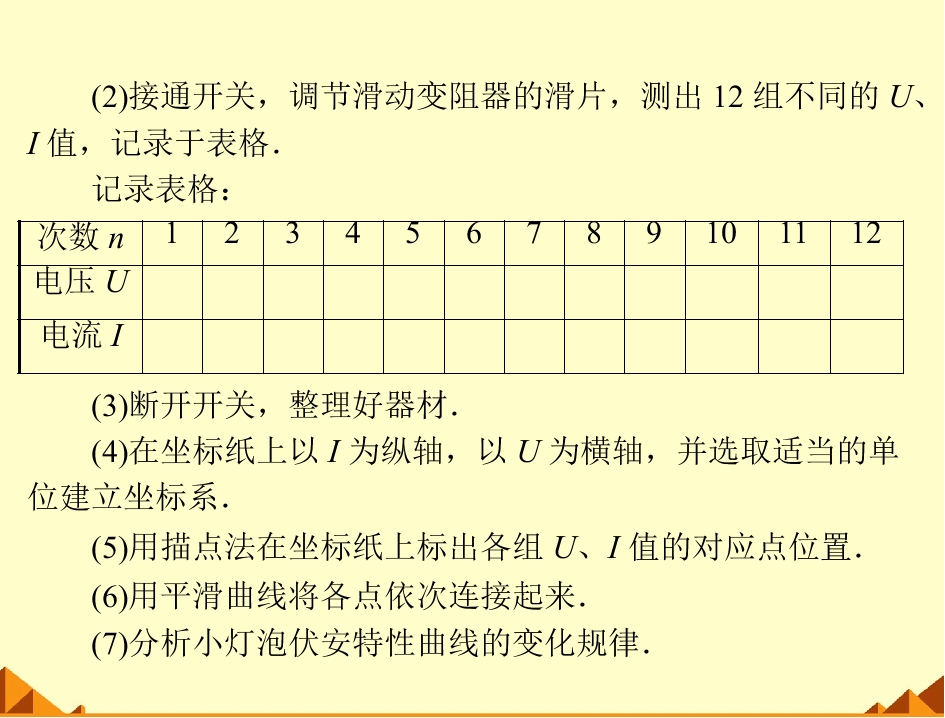 (2)接通开关，调节滑动变阻器的滑片，测出 12 组不同的 $U$、$I$ 值，记录于表格．

记录表格：

| 次数 $n$ | 1 | 2 | 3 | 4 | 5 | 6 | 7 | 8 | 9 | 10 | 11 | 12 |
|---|---|---|---|---|---|---|---|---|---|---|---|---|
| 电压 $U$ | | | | | | | | | | | | |
| 电流 $I$ | | | | | | | | | | | | |

(3)断开开关，整理好器材．

(4)在坐标纸上以 $I$ 为纵轴，以 $U$ 为横轴，并选取适当的单位建立坐标系．

(5)用描点法在坐标纸上标出各组 $U$、$I$ 值的对应点位置．

(6)用平滑曲线将各点依次连接起来．

(7)分析小灯泡伏安特性曲线的变化规律．